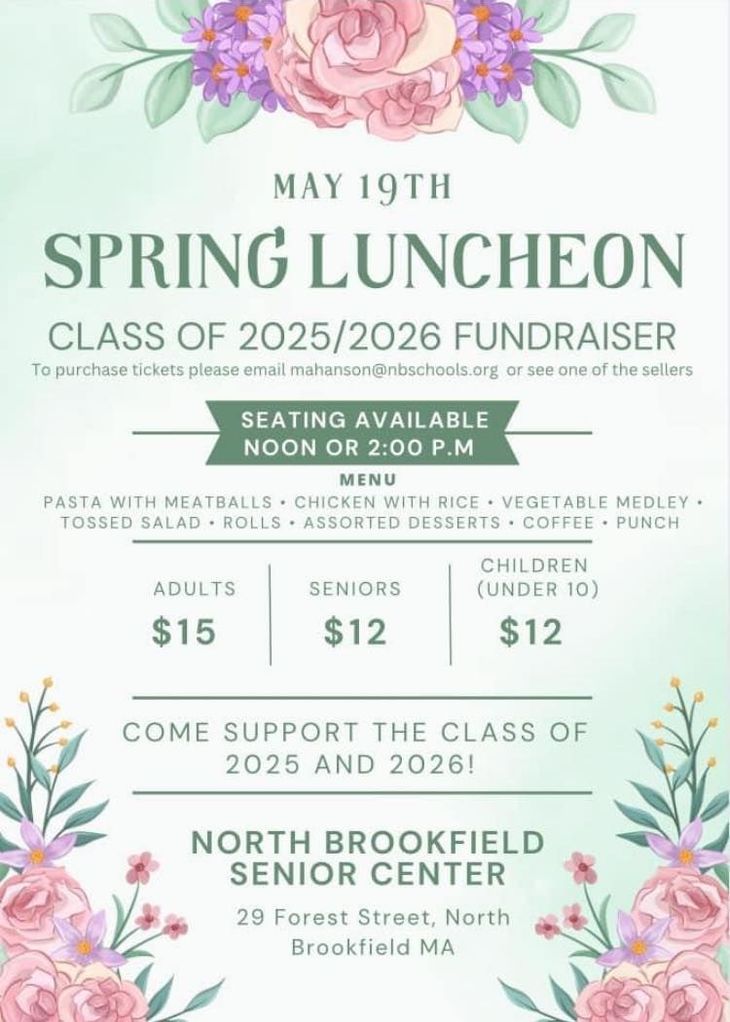 MAY 19TH

SPRING LUNCHEON

CLASS OF 2025/2026 FUNDRAISER

To purchase tickets please email mahanson@nbschools.org or see one of the sellers

SEATING AVAILABLE
NOON OR 2:00 P.M

MENU

PASTA WITH MEATBALLS • CHICKEN WITH RICE • VEGETABLE MEDLEY • TOSSED SALAD • ROLLS • ASSORTED DESSERTS • COFFEE • PUNCH

ADULTS
$15

SENIORS
$12

CHILDREN
(UNDER 10)
$12

COME SUPPORT THE CLASS OF 2025 AND 2026!

NORTH BROOKFIELD
SENIOR CENTER

29 Forest Street, North
Brookfield MA